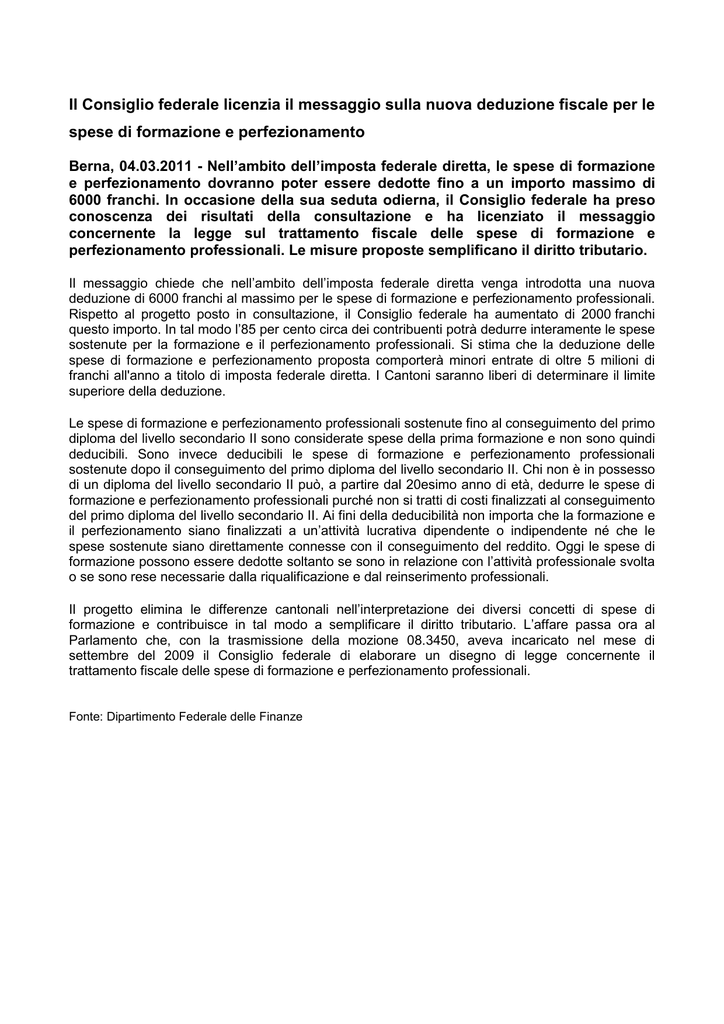 Il Consiglio federale licenzia il messaggio sulla nuova deduzione fiscale per le spese di formazione e perfezionamento

Berna, 04.03.2011 - Nell'ambito dell'imposta federale diretta, le spese di formazione e perfezionamento dovranno poter essere dedotte fino a un importo massimo di 6000 franchi. In occasione della sua seduta odierna, il Consiglio federale ha preso conoscenza dei risultati della consultazione e ha licenziato il messaggio concernente la legge sul trattamento fiscale delle spese di formazione e perfezionamento professionali. Le misure proposte semplificano il diritto tributario.

Il messaggio chiede che nell'ambito dell'imposta federale diretta venga introdotta una nuova deduzione di 6000 franchi al massimo per le spese di formazione e perfezionamento professionali. Rispetto al progetto posto in consultazione, il Consiglio federale ha aumentato di 2000 franchi questo importo. In tal modo l'85 per cento circa dei contribuenti potrà dedurre interamente le spese sostenute per la formazione e il perfezionamento professionali. Si stima che la deduzione delle spese di formazione e perfezionamento proposta comporterà minori entrate di oltre 5 milioni di franchi all'anno a titolo di imposta federale diretta. I Cantoni saranno liberi di determinare il limite superiore della deduzione.

Le spese di formazione e perfezionamento professionali sostenute fino al conseguimento del primo diploma del livello secondario II sono considerate spese della prima formazione e non sono quindi deducibili. Sono invece deducibili le spese di formazione e perfezionamento professionali sostenute dopo il conseguimento del primo diploma del livello secondario II. Chi non è in possesso di un diploma del livello secondario II può, a partire dal 20esimo anno di età, dedurre le spese di formazione e perfezionamento professionali purché non si tratti di costi finalizzati al conseguimento del primo diploma del livello secondario II. Ai fini della deducibilità non importa che la formazione e il perfezionamento siano finalizzati a un'attività lucrativa dipendente o indipendente né che le spese sostenute siano direttamente connesse con il conseguimento del reddito. Oggi le spese di formazione possono essere dedotte soltanto se sono in relazione con l'attività professionale svolta o se sono rese necessarie dalla riqualificazione e dal reinserimento professionali.

Il progetto elimina le differenze cantonali nell'interpretazione dei diversi concetti di spese di formazione e contribuisce in tal modo a semplificare il diritto tributario. L'affare passa ora al Parlamento che, con la trasmissione della mozione 08.3450, aveva incaricato nel mese di settembre del 2009 il Consiglio federale di elaborare un disegno di legge concernente il trattamento fiscale delle spese di formazione e perfezionamento professionali.

Fonte: Dipartimento Federale delle Finanze